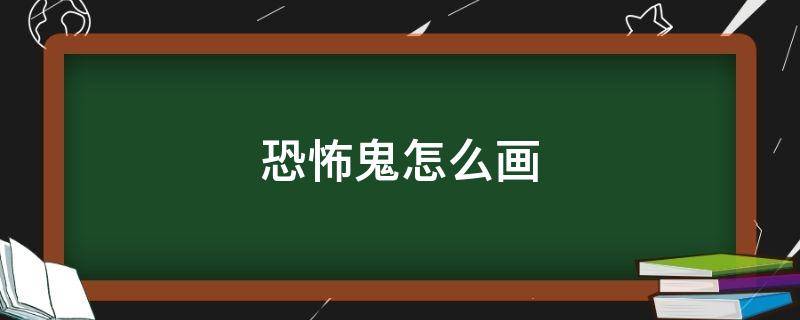 恐怖鬼怎么画